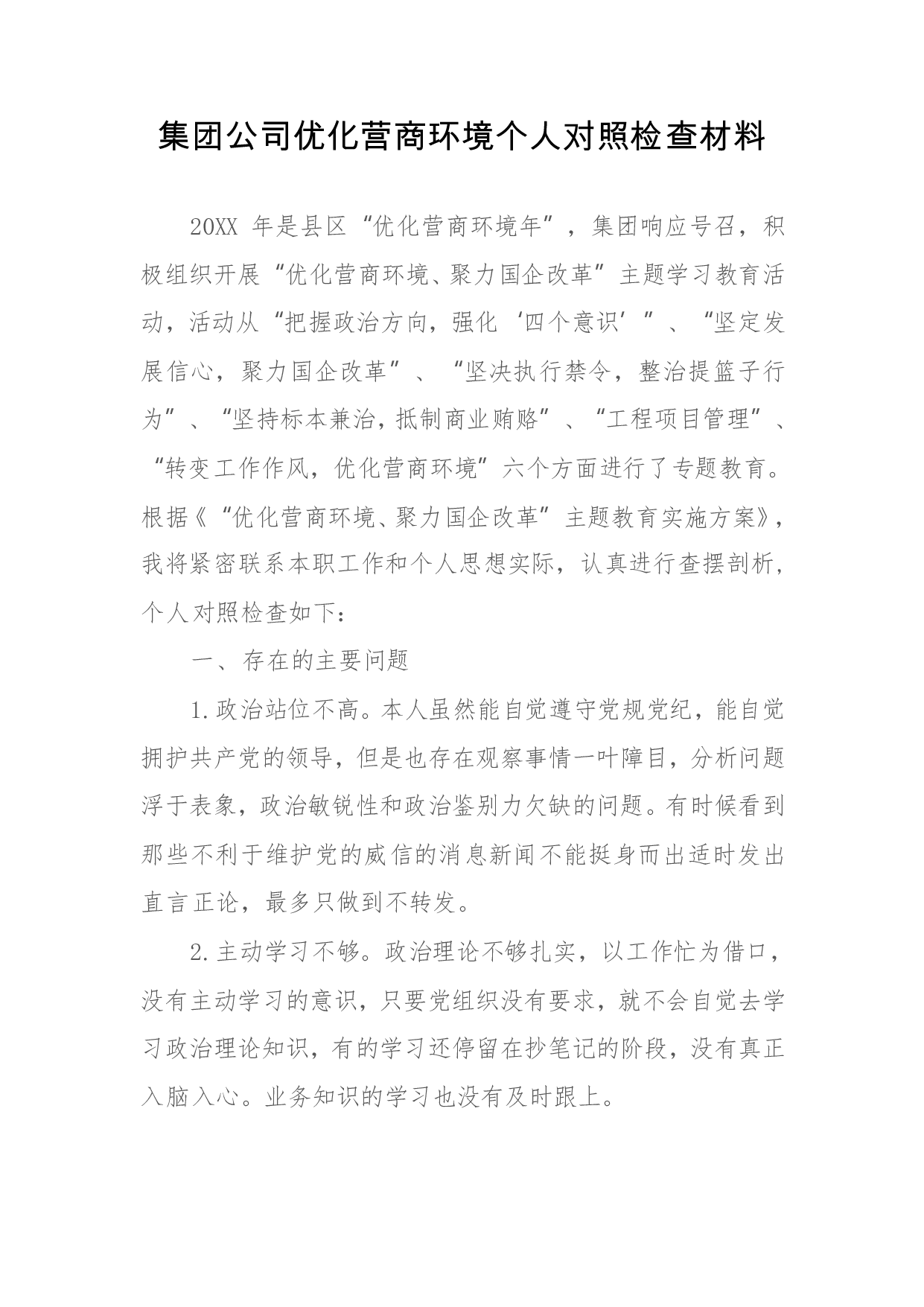 集团公司优化营商环境个人对照检查材料

20XX年是县区“优化营商环境年”，集团响应号召，积极组织开展“优化营商环境、聚力国企改革”主题学习教育活动，活动从“把握政治方向，强化‘四个意识’”、“坚定发展信心，聚力国企改革”、“坚决执行禁令，整治提篮子行为”、“坚持标本兼治，抵制商业贿赂”、“工程项目管理”、“转变工作作风，优化营商环境”六个方面进行了专题教育。根据《“优化营商环境、聚力国企改革”主题教育实施方案》，我将紧密联系本职工作和个人思想实际，认真进行查摆剖析，个人对照检查如下：

一、存在的主要问题

1.政治站位不高。本人虽然能自觉遵守党规党纪，能自觉拥护共产党的领导，但是也存在观察事情一叶障目，分析问题浮于表象，政治敏锐性和政治鉴别力欠缺的问题。有时候看到那些不利于维护党的威信的消息新闻不能挺身而出适时发出直言正论，最多只做到不转发。

2.主动学习不够。政治理论不够扎实，以工作忙为借口，没有主动学习的意识，只要党组织没有要求，就不会自觉去学习政治理论知识，有的学习还停留在抄笔记的阶段，没有真正入脑入心。业务知识的学习也没有及时跟上。